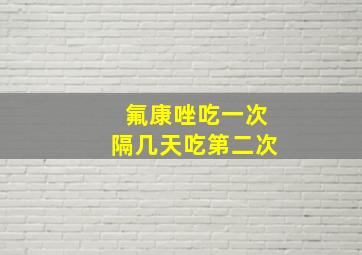 氟康唑吃一次
隔几天吃第二次